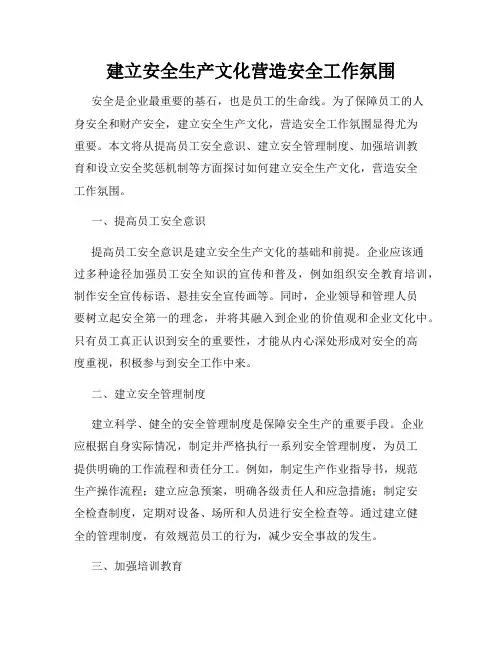 建立安全生产文化营造安全工作氛围

安全是企业最重要的基石，也是员工的生命线。为了保障员工的人身安全和财产安全，建立安全生产文化，营造安全工作氛围显得尤为重要。本文将从提高员工安全意识、建立安全管理制度、加强培训教育和设立安全奖惩机制等方面探讨如何建立安全生产文化，营造安全工作氛围。

一、提高员工安全意识

提高员工安全意识是建立安全生产文化的基础和前提。企业应该通过多种途径加强员工安全知识的宣传和普及，例如组织安全教育培训，制作安全宣传标语、悬挂安全宣传画等。同时，企业领导和管理人员要树立起安全第一的理念，并将其融入到企业的价值观和企业文化中。只有员工真正认识到安全的重要性，才能从内心深处形成对安全的高度重视，积极参与到安全工作中来。

二、建立安全管理制度

建立科学、健全的安全管理制度是保障安全生产的重要手段。企业应根据自身实际情况，制定并严格执行一系列安全管理制度，为员工提供明确的工作流程和责任分工。例如，制定生产作业指导书，规范生产操作流程；建立应急预案，明确各级责任人和应急措施；制定安全检查制度，定期对设备、场所和人员进行安全检查等。通过建立健全的管理制度，有效规范员工的行为，减少安全事故的发生。

三、加强培训教育